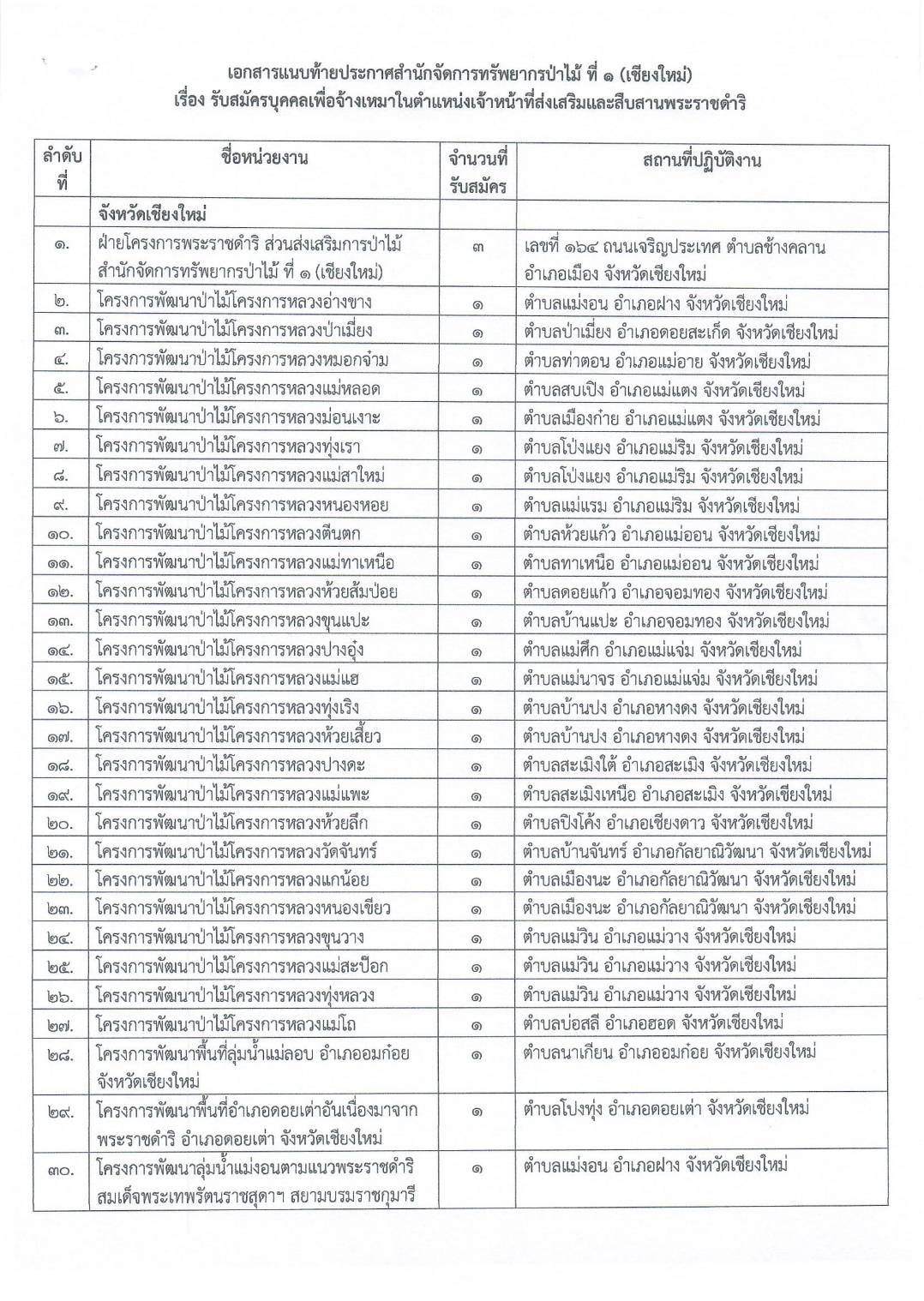 เอกสารแนบท้ายประกาศสำนักจัดการทรัพยากรป่าไม้ ที่ ๑ (เชียงใหม่)
เรื่อง รับสมัครบุคคลเพื่อจ้างเหมาในตำแหน่งเจ้าหน้าที่ส่งเสริมและสืบสานพระราชดำริ

| ลำดับที่ | ชื่อหน่วยงาน | จำนวนที่รับสมัคร | สถานที่ปฏิบัติงาน |
|---|---|---|---|
| | จังหวัดเชียงใหม่ | | |
| ๑. | ฝ่ายโครงการพระราชดำริ ส่วนส่งเสริมการป่าไม้ สำนักจัดการทรัพยากรป่าไม้ ที่ ๑ (เชียงใหม่) | ๓ | เลขที่ ๑๖๔ ถนนเจริญประเทศ ตำบลช้างคลาน อำเภอเมือง จังหวัดเชียงใหม่ |
| ๒. | โครงการพัฒนาป่าไม้โครงการหลวงอ่างขาง | ๑ | ตำบลแม่งอน อำเภอฝาง จังหวัดเชียงใหม่ |
| ๓. | โครงการพัฒนาป่าไม้โครงการหลวงป่าเมี่ยง | ๑ | ตำบลป่าเมี่ยง อำเภอดอยสะเก็ด จังหวัดเชียงใหม่ |
| ๔. | โครงการพัฒนาป่าไม้โครงการหลวงหมอกจ๋าม | ๑ | ตำบลท่าตอน อำเภอแม่อาย จังหวัดเชียงใหม่ |
| ๕. | โครงการพัฒนาป่าไม้โครงการหลวงแม่หลอด | ๑ | ตำบลสบเปิง อำเภอแม่แตง จังหวัดเชียงใหม่ |
| ๖. | โครงการพัฒนาป่าไม้โครงการหลวงม่อนเงาะ | ๑ | ตำบลเมืองก๋าย อำเภอแม่แตง จังหวัดเชียงใหม่ |
| ๗. | โครงการพัฒนาป่าไม้โครงการหลวงทุ่งเรา | ๑ | ตำบลโป่งแยง อำเภอแม่ริม จังหวัดเชียงใหม่ |
| ๘. | โครงการพัฒนาป่าไม้โครงการหลวงแม่สาใหม่ | ๑ | ตำบลโป่งแยง อำเภอแม่ริม จังหวัดเชียงใหม่ |
| ๙. | โครงการพัฒนาป่าไม้โครงการหลวงหนองหอย | ๑ | ตำบลแม่แรม อำเภอแม่ริม จังหวัดเชียงใหม่ |
| ๑๐. | โครงการพัฒนาป่าไม้โครงการหลวงตีนตก | ๑ | ตำบลห้วยแก้ว อำเภอแม่ออน จังหวัดเชียงใหม่ |
| ๑๑. | โครงการพัฒนาป่าไม้โครงการหลวงแม่ทาเหนือ | ๑ | ตำบลทาเหนือ อำเภอแม่ออน จังหวัดเชียงใหม่ |
| ๑๒. | โครงการพัฒนาป่าไม้โครงการหลวงห้วยส้มป่อย | ๑ | ตำบลดอยแก้ว อำเภอจอมทอง จังหวัดเชียงใหม่ |
| ๑๓. | โครงการพัฒนาป่าไม้โครงการหลวงขุนแปะ | ๑ | ตำบลบ้านแปะ อำเภอจอมทอง จังหวัดเชียงใหม่ |
| ๑๔. | โครงการพัฒนาป่าไม้โครงการหลวงปางอุ๋ง | ๑ | ตำบลแม่ศึก อำเภอแม่แจ่ม จังหวัดเชียงใหม่ |
| ๑๕. | โครงการพัฒนาป่าไม้โครงการหลวงแม่แฮ | ๑ | ตำบลแม่นาจร อำเภอแม่แจ่ม จังหวัดเชียงใหม่ |
| ๑๖. | โครงการพัฒนาป่าไม้โครงการหลวงทุ่งเริง | ๑ | ตำบลบ้านปง อำเภอหางดง จังหวัดเชียงใหม่ |
| ๑๗. | โครงการพัฒนาป่าไม้โครงการหลวงห้วยเสี้ยว | ๑ | ตำบลบ้านปง อำเภอหางดง จังหวัดเชียงใหม่ |
| ๑๘. | โครงการพัฒนาป่าไม้โครงการหลวงปางดะ | ๑ | ตำบลสะเมิงใต้ อำเภอสะเมิง จังหวัดเชียงใหม่ |
| ๑๙. | โครงการพัฒนาป่าไม้โครงการหลวงแม่แพะ | ๑ | ตำบลสะเมิงเหนือ อำเภอสะเมิง จังหวัดเชียงใหม่ |
| ๒๐. | โครงการพัฒนาป่าไม้โครงการหลวงห้วยลึก | ๑ | ตำบลปิงโค้ง อำเภอเชียงดาว จังหวัดเชียงใหม่ |
| ๒๑. | โครงการพัฒนาป่าไม้โครงการหลวงวัดจันทร์ | ๑ | ตำบลบ้านจันทร์ อำเภอกัลยาณิวัฒนา จังหวัดเชียงใหม่ |
| ๒๒. | โครงการพัฒนาป่าไม้โครงการหลวงแกน้อย | ๑ | ตำบลเมืองนะ อำเภอกัลยาณิวัฒนา จังหวัดเชียงใหม่ |
| ๒๓. | โครงการพัฒนาป่าไม้โครงการหลวงหนองเขียว | ๑ | ตำบลเมืองนะ อำเภอกัลยาณิวัฒนา จังหวัดเชียงใหม่ |
| ๒๔. | โครงการพัฒนาป่าไม้โครงการหลวงขุนวาง | ๑ | ตำบลแม่วิน อำเภอแม่วาง จังหวัดเชียงใหม่ |
| ๒๕. | โครงการพัฒนาป่าไม้โครงการหลวงแม่สะป๊อก | ๑ | ตำบลแม่วิน อำเภอแม่วาง จังหวัดเชียงใหม่ |
| ๒๖. | โครงการพัฒนาป่าไม้โครงการหลวงทุ่งหลวง | ๑ | ตำบลแม่วิน อำเภอแม่วาง จังหวัดเชียงใหม่ |
| ๒๗. | โครงการพัฒนาป่าไม้โครงการหลวงแม่โถ | ๑ | ตำบลบ่อสลี อำเภอฮอด จังหวัดเชียงใหม่ |
| ๒๘. | โครงการพัฒนาพื้นที่ลุ่มน้ำแม่ลอบ อำเภออมก๋อย จังหวัดเชียงใหม่ | ๑ | ตำบลนาเกียน อำเภออมก๋อย จังหวัดเชียงใหม่ |
| ๒๙. | โครงการพัฒนาพื้นที่อำเภอดอยเต่าอันเนื่องมาจากพระราชดำริ อำเภอดอยเต่า จังหวัดเชียงใหม่ | ๑ | ตำบลโปงทุ่ง อำเภอดอยเต่า จังหวัดเชียงใหม่ |
| ๓๐. | โครงการพัฒนาลุ่มน้ำแม่งอนตามแนวพระราชดำริ สมเด็จพระเทพรัตนราชสุดาฯ สยามบรมราชกุมารี | ๑ | ตำบลแม่งอน อำเภอฝาง จังหวัดเชียงใหม่ |